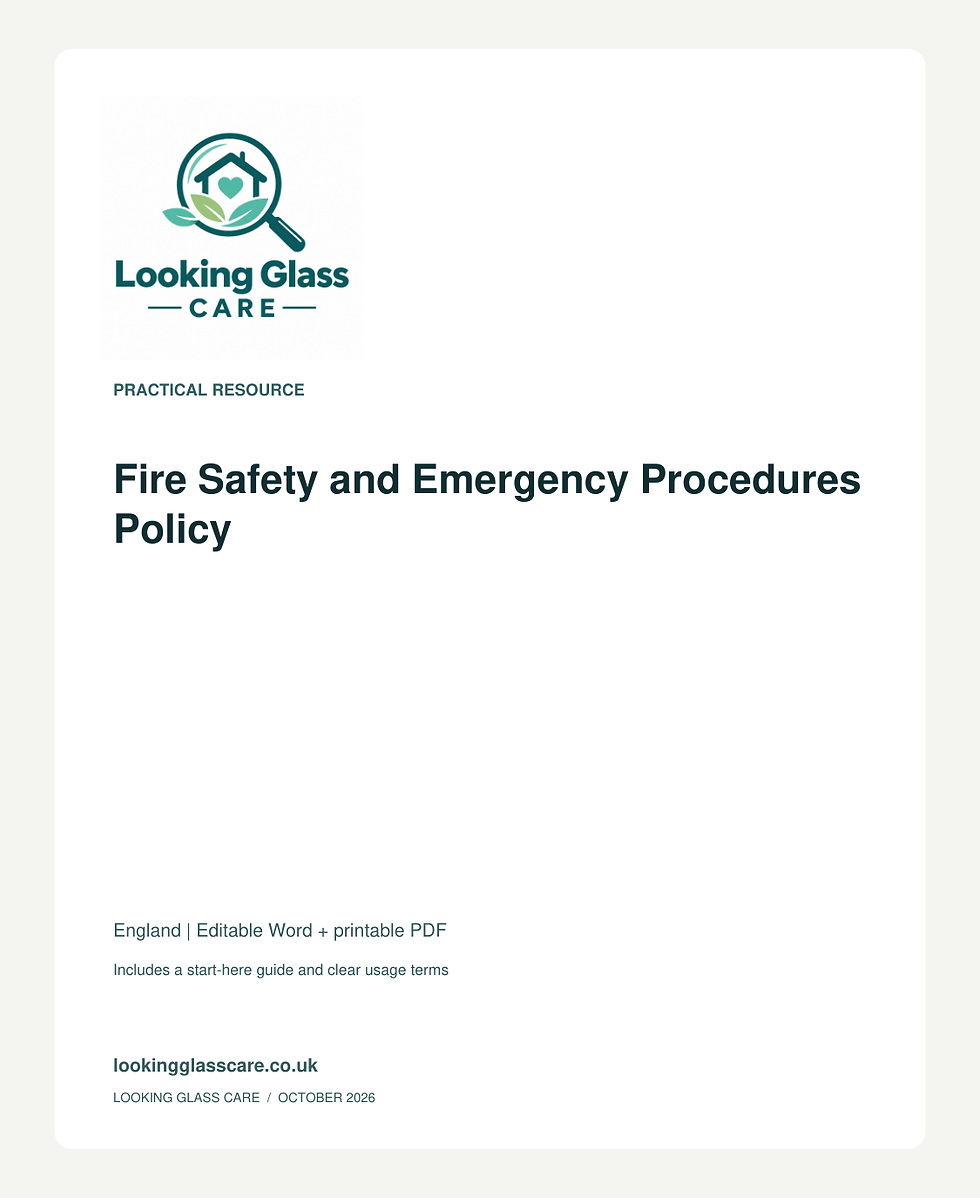 Looking Glass
CARE

PRACTICAL RESOURCE

Fire Safety and Emergency Procedures Policy

England | Editable Word + printable PDF

Includes a start-here guide and clear usage terms

lookingglasscare.co.uk

LOOKING GLASS CARE / OCTOBER 2026